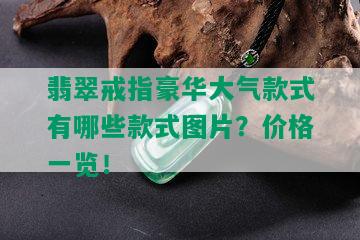 翡翠戒指豪华大气款式有哪些款式图片？价格一览！